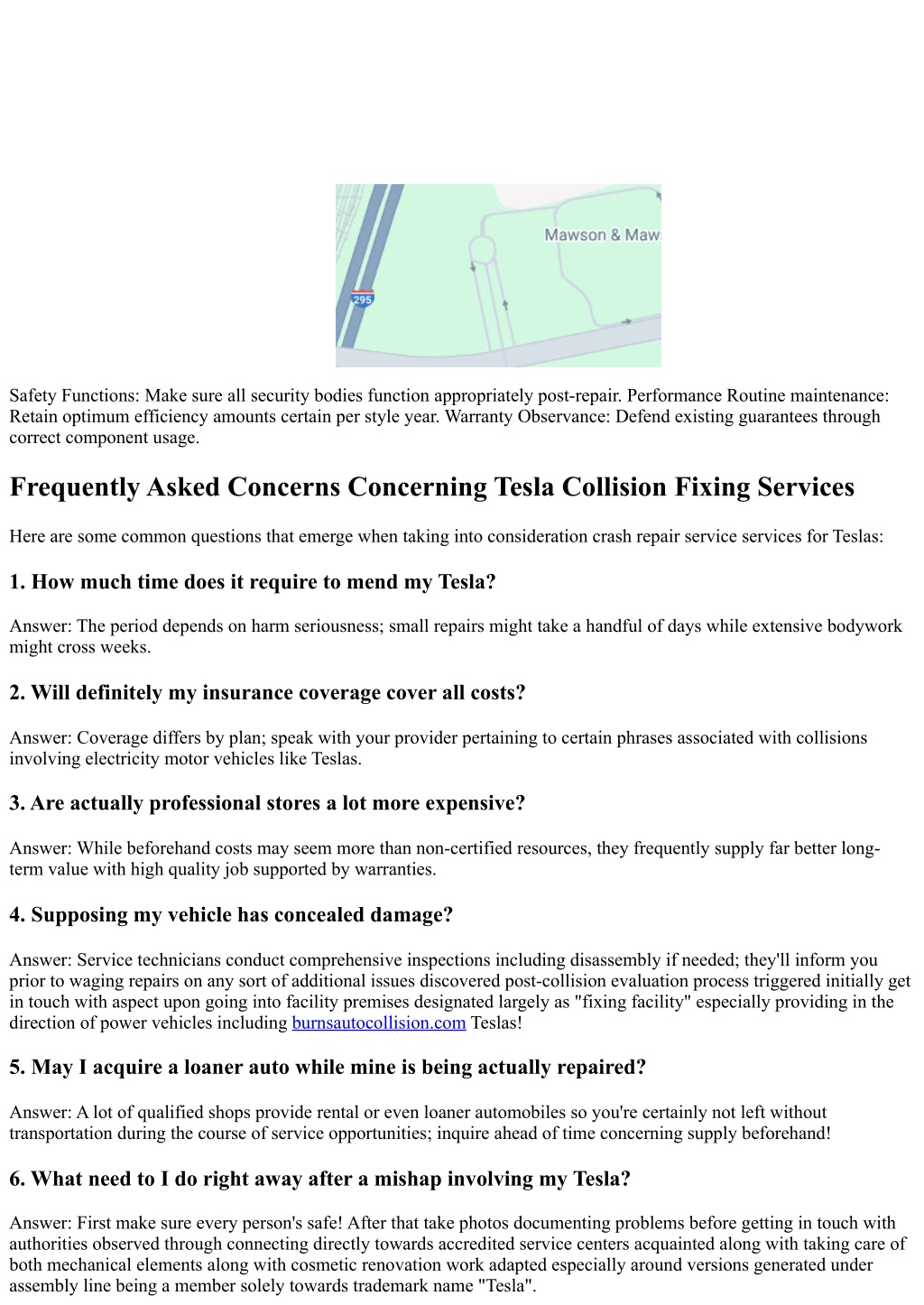 Mawson & Maws

295

Safety Functions: Make sure all security bodies function appropriately post-repair. Performance Routine maintenance: Retain optimum efficiency amounts certain per style year. Warranty Observance: Defend existing guarantees through correct component usage.

Frequently Asked Concerns Concerning Tesla Collision Fixing Services

Here are some common questions that emerge when taking into consideration crash repair service services for Teslas:

1. How much time does it require to mend my Tesla?

Answer: The period depends on harm seriousness; small repairs might take a handful of days while extensive bodywork might cross weeks.

2. Will definitely my insurance coverage cover all costs?

Answer: Coverage differs by plan; speak with your provider pertaining to certain phrases associated with collisions involving electricity motor vehicles like Teslas.

3. Are actually professional stores a lot more expensive?

Answer: While beforehand costs may seem more than non-certified resources, they frequently supply far better long-term value with high quality job supported by warranties.

4. Supposing my vehicle has concealed damage?

Answer: Service technicians conduct comprehensive inspections including disassembly if needed; they'll inform you prior to waging repairs on any sort of additional issues discovered post-collision evaluation process triggered initially get in touch with aspect upon going into facility premises designated largely as "fixing facility" especially providing in the direction of power vehicles including burnsautocollision.com Teslas!

5. May I acquire a loaner auto while mine is being actually repaired?

Answer: A lot of qualified shops provide rental or even loaner automobiles so you're certainly not left without transportation during the course of service opportunities; inquire ahead of time concerning supply beforehand!

6. What need to I do right away after a mishap involving my Tesla?

Answer: First make sure every person's safe! After that take photos documenting problems before getting in touch with authorities observed through connecting directly towards accredited service centers acquainted along with taking care of both mechanical elements along with cosmetic renovation work adapted especially around versions generated under assembly line being a member solely towards trademark name "Tesla".